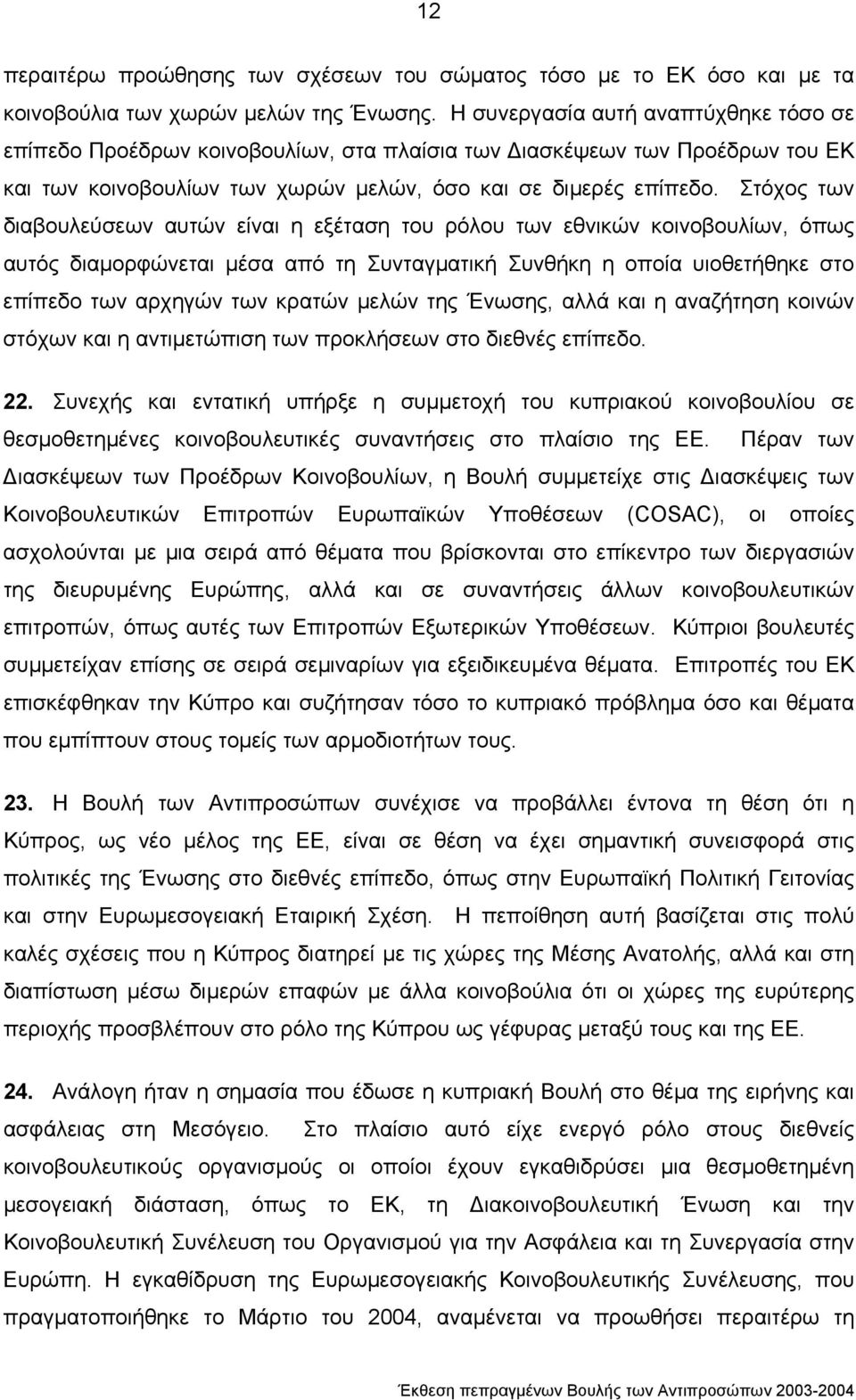 12

περαιτέρω προώθησης των σχέσεων του σώματος τόσο με το ΕΚ όσο και με τα κοινοβούλια των χωρών μελών της Ένωσης. Η συνεργασία αυτή αναπτύχθηκε τόσο σε επίπεδο Προέδρων κοινοβουλίων, στα πλαίσια των Διασκέψεων των Προέδρων του ΕΚ και των κοινοβουλίων των χωρών μελών, όσο και σε διμερές επίπεδο. Στόχος των διαβουλεύσεων αυτών είναι η εξέταση του ρόλου των εθνικών κοινοβουλίων, όπως αυτός διαμορφώνεται μέσα από τη Συνταγματική Συνθήκη η οποία υιοθετήθηκε στο επίπεδο των αρχηγών των κρατών μελών της Ένωσης, αλλά και η αναζήτηση κοινών στόχων και η αντιμετώπιση των προκλήσεων στο διεθνές επίπεδο.

22. Συνεχής και εντατική υπήρξε η συμμετοχή του κυπριακού κοινοβουλίου σε θεσμοθετημένες κοινοβουλευτικές συναντήσεις στο πλαίσιο της ΕΕ. Πέραν των Διασκέψεων των Προέδρων Κοινοβουλίων, η Βουλή συμμετείχε στις Διασκέψεις των Κοινοβουλευτικών Επιτροπών Ευρωπαϊκών Υποθέσεων (COSAC), οι οποίες ασχολούνται με μια σειρά από θέματα που βρίσκονται στο επίκεντρο των διεργασιών της διευρυμένης Ευρώπης, αλλά και σε συναντήσεις άλλων κοινοβουλευτικών επιτροπών, όπως αυτές των Επιτροπών Εξωτερικών Υποθέσεων. Κύπριοι βουλευτές συμμετείχαν επίσης σε σειρά σεμιναρίων για εξειδικευμένα θέματα. Επιτροπές του ΕΚ επισκέφθηκαν την Κύπρο και συζήτησαν τόσο το κυπριακό πρόβλημα όσο και θέματα που εμπίπτουν στους τομείς των αρμοδιοτήτων τους.

23. Η Βουλή των Αντιπροσώπων συνέχισε να προβάλλει έντονα τη θέση ότι η Κύπρος, ως νέο μέλος της ΕΕ, είναι σε θέση να έχει σημαντική συνεισφορά στις πολιτικές της Ένωσης στο διεθνές επίπεδο, όπως στην Ευρωπαϊκή Πολιτική Γειτονίας και στην Ευρωμεσογειακή Εταιρική Σχέση. Η πεποίθηση αυτή βασίζεται στις πολύ καλές σχέσεις που η Κύπρος διατηρεί με τις χώρες της Μέσης Ανατολής, αλλά και στη διαπίστωση μέσω διμερών επαφών με άλλα κοινοβούλια ότι οι χώρες της ευρύτερης περιοχής προσβλέπουν στο ρόλο της Κύπρου ως γέφυρας μεταξύ τους και της ΕΕ.

24. Ανάλογη ήταν η σημασία που έδωσε η κυπριακή Βουλή στο θέμα της ειρήνης και ασφάλειας στη Μεσόγειο. Στο πλαίσιο αυτό είχε ενεργό ρόλο στους διεθνείς κοινοβουλευτικούς οργανισμούς οι οποίοι έχουν εγκαθιδρύσει μια θεσμοθετημένη μεσογειακή διάσταση, όπως το ΕΚ, τη Διακοινοβουλευτική Ένωση και την Κοινοβουλευτική Συνέλευση του Οργανισμού για την Ασφάλεια και τη Συνεργασία στην Ευρώπη. Η εγκαθίδρυση της Ευρωμεσογειακής Κοινοβουλευτικής Συνέλευσης, που πραγματοποιήθηκε το Μάρτιο του 2004, αναμένεται να προωθήσει περαιτέρω τη

Έκθεση πεπραγμένων Βουλής των Αντιπροσώπων 2003-2004